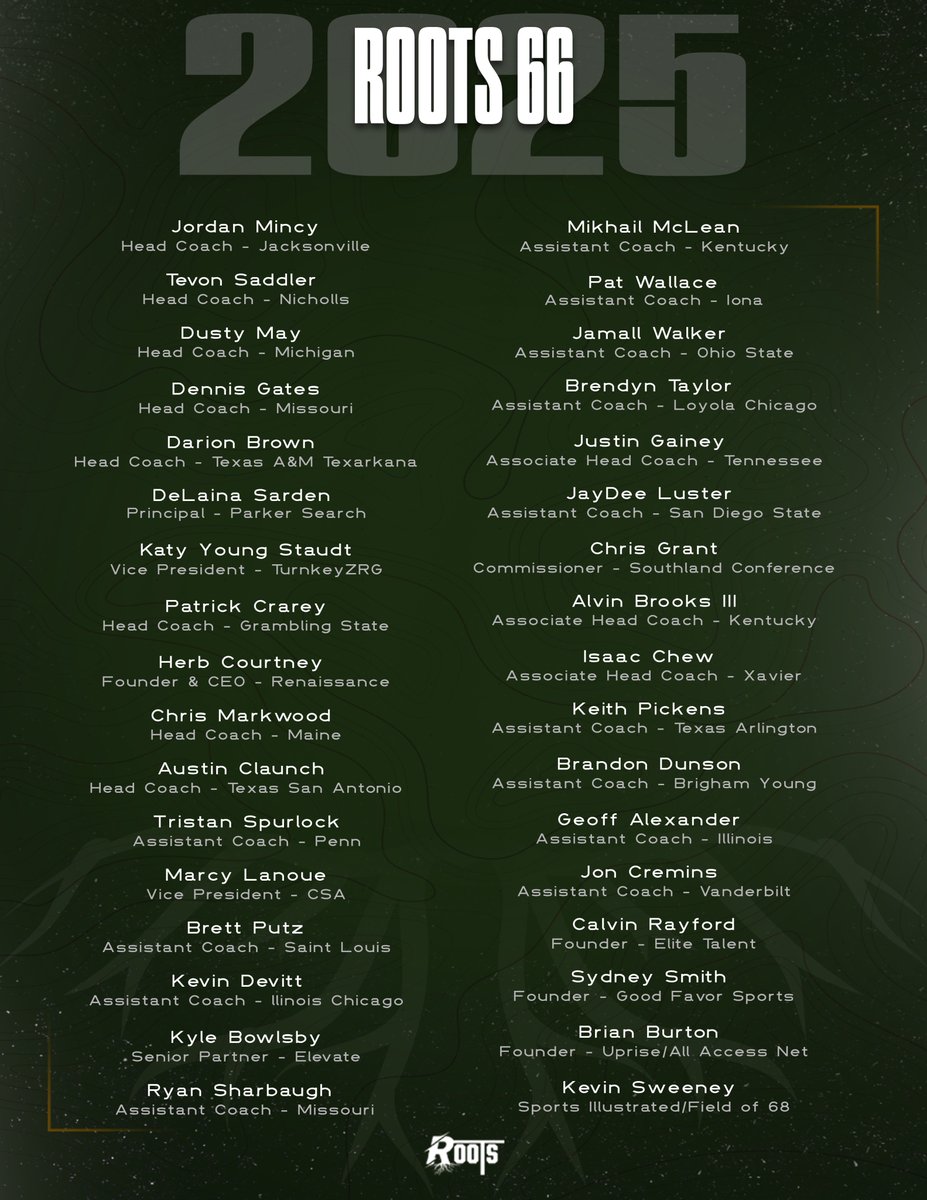 2025

ROOTS 66

Jordan Mincy
Head Coach - Jacksonville

Tevon Saddler
Head Coach - Nicholls

Dusty May
Head Coach - Michigan

Dennis Gates
Head Coach - Missouri

Darion Brown
Head Coach - Texas A&M Texarkana

DeLaina Sarden
Principal - Parker Search

Katy Young Staudt
Vice President - TurnkeyZRG

Patrick Crarey
Head Coach - Grambling State

Herb Courtney
Founder & CEO - Renaissance

Chris Markwood
Head Coach - Maine

Austin Claunch
Head Coach - Texas San Antonio

Tristan Spurlock
Assistant Coach - Penn

Marcy Lanoue
Vice President - CSA

Brett Putz
Assistant Coach - Saint Louis

Kevin Devitt
Assistant Coach - Ilinois Chicago

Kyle Bowlsby
Senior Partner - Elevate

Ryan Sharbaugh
Assistant Coach - Missouri

Mikhail McLean
Assistant Coach - Kentucky

Pat Wallace
Assistant Coach - Iona

Jamall Walker
Assistant Coach - Ohio State

Brendyn Taylor
Assistant Coach - Loyola Chicago

Justin Gainey
Associate Head Coach - Tennessee

JayDee Luster
Assistant Coach - San Diego State

Chris Grant
Commissioner - Southland Conference

Alvin Brooks III
Associate Head Coach - Kentucky

Isaac Chew
Associate Head Coach - Xavier

Keith Pickens
Assistant Coach - Texas Arlington

Brandon Dunson
Assistant Coach - Brigham Young

Geoff Alexander
Assistant Coach - Illinois

Jon Cremins
Assistant Coach - Vanderbilt

Calvin Rayford
Founder - Elite Talent

Sydney Smith
Founder - Good Favor Sports

Brian Burton
Founder - Uprise/All Access Net

Kevin Sweeney
Sports Illustrated/Field of 68

ROOTS